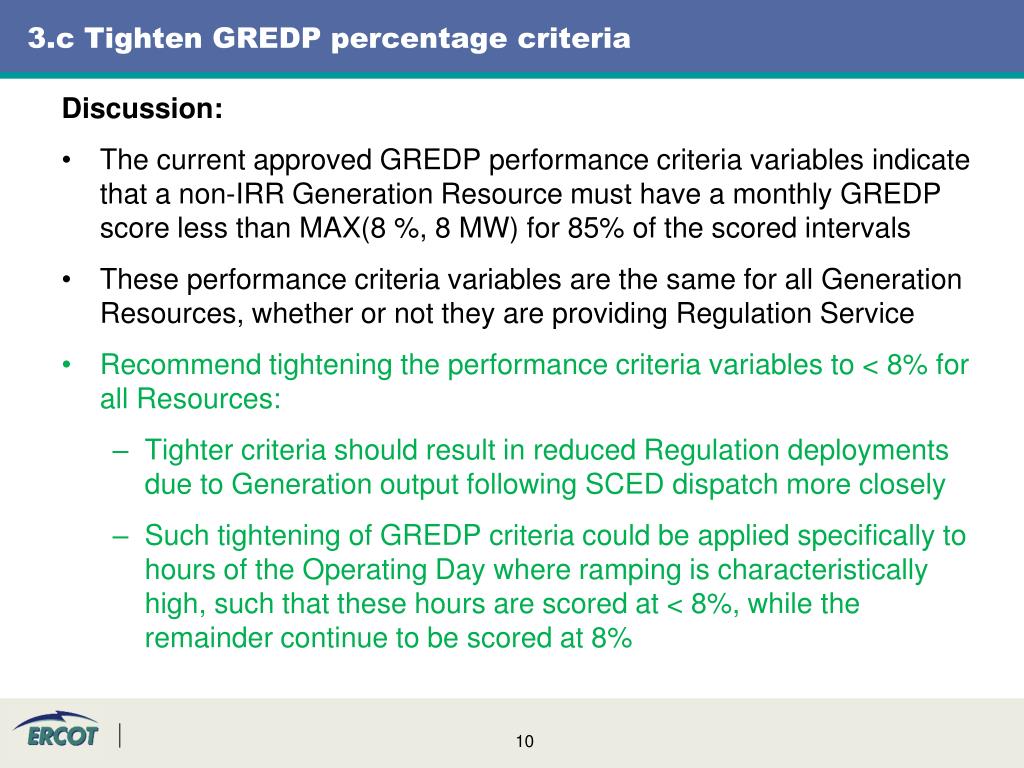 3.c Tighten GREDP percentage criteria

Discussion:

• The current approved GREDP performance criteria variables indicate that a non-IRR Generation Resource must have a monthly GREDP score less than MAX(8 %, 8 MW) for 85% of the scored intervals

• These performance criteria variables are the same for all Generation Resources, whether or not they are providing Regulation Service

• Recommend tightening the performance criteria variables to < 8% for all Resources:

– Tighter criteria should result in reduced Regulation deployments due to Generation output following SCED dispatch more closely

– Such tightening of GREDP criteria could be applied specifically to hours of the Operating Day where ramping is characteristically high, such that these hours are scored at < 8%, while the remainder continue to be scored at 8%

ERCOT

10